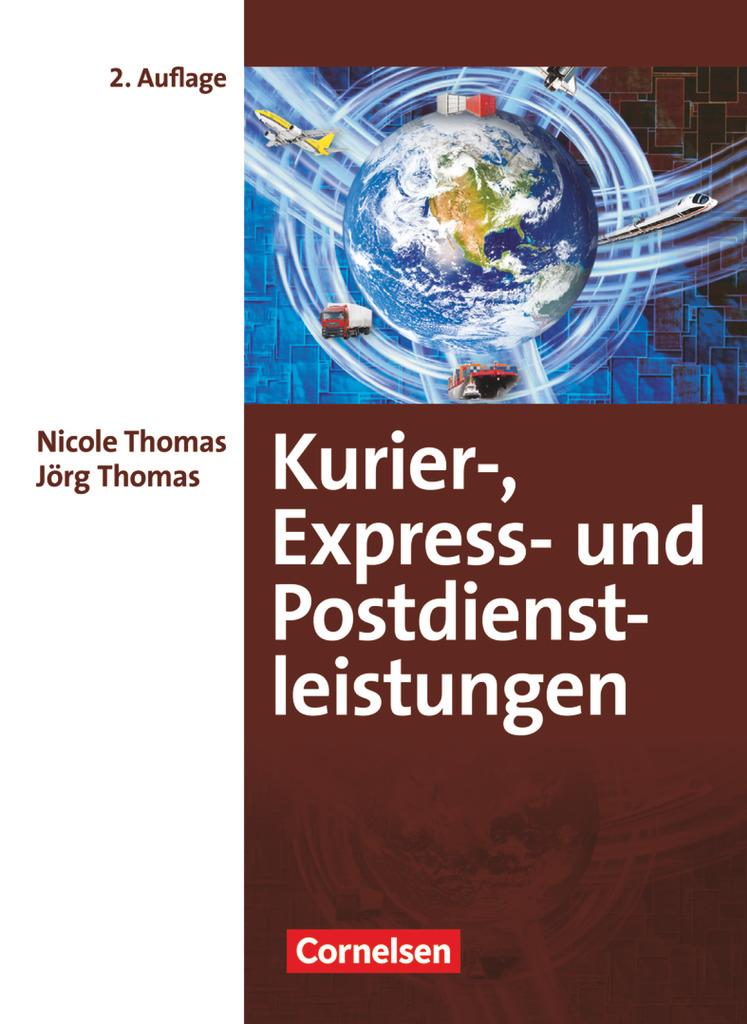 2. Auflage

Nicole Thomas
Jörg Thomas

Kurier-, Express- und Postdienstleistungen

Cornelsen